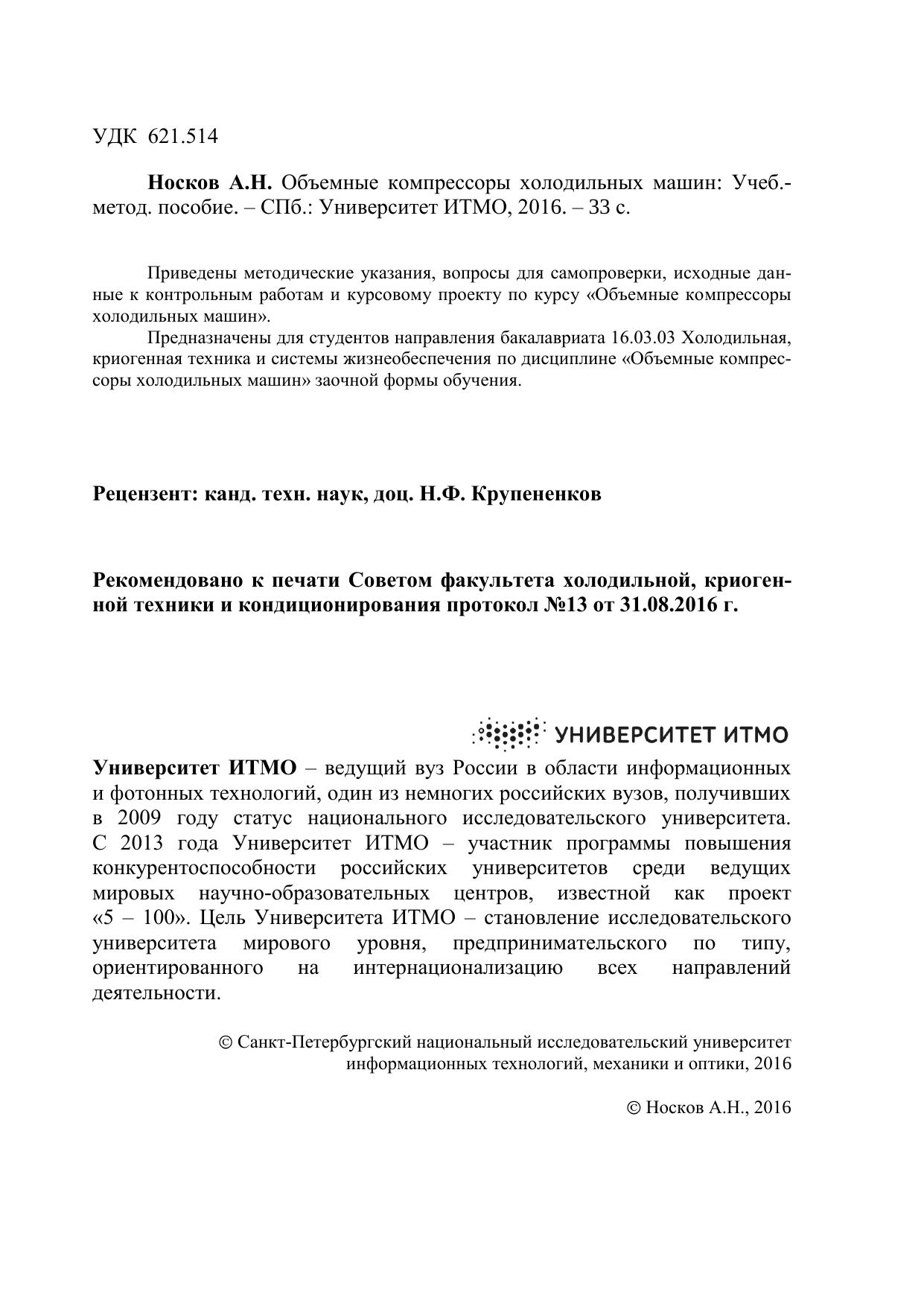 УДК 621.514

Носков А.Н. Объемные компрессоры холодильных машин: Учеб.-метод. пособие. – СПб.: Университет ИТМО, 2016. – 33 с.

Приведены методические указания, вопросы для самопроверки, исходные данные к контрольным работам и курсовому проекту по курсу «Объемные компрессоры холодильных машин».

Предназначены для студентов направления бакалавриата 16.03.03 Холодильная, криогенная техника и системы жизнеобеспечения по дисциплине «Объемные компрессоры холодильных машин» заочной формы обучения.

Рецензент: канд. техн. наук, доц. Н.Ф. Крупененков

Рекомендовано к печати Советом факультета холодильной, криогенной техники и кондиционирования протокол №13 от 31.08.2016 г.

УНИВЕРСИТЕТ ИТМО

Университет ИТМО – ведущий вуз России в области информационных и фотонных технологий, один из немногих российских вузов, получивших в 2009 году статус национального исследовательского университета. С 2013 года Университет ИТМО – участник программы повышения конкурентоспособности российских университетов среди ведущих мировых научно-образовательных центров, известной как проект «5 – 100». Цель Университета ИТМО – становление исследовательского университета мирового уровня, предпринимательского по типу, ориентированного на интернационализацию всех направлений деятельности.

© Санкт-Петербургский национальный исследовательский университет информационных технологий, механики и оптики, 2016

© Носков А.Н., 2016